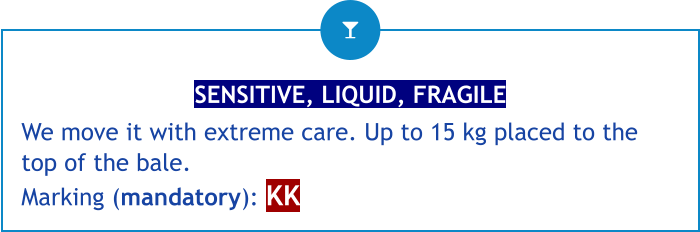 SENSITIVE, LIQUID, FRAGILE

We move it with extreme care. Up to 15 kg placed to the top of the bale.

Marking (mandatory): KK